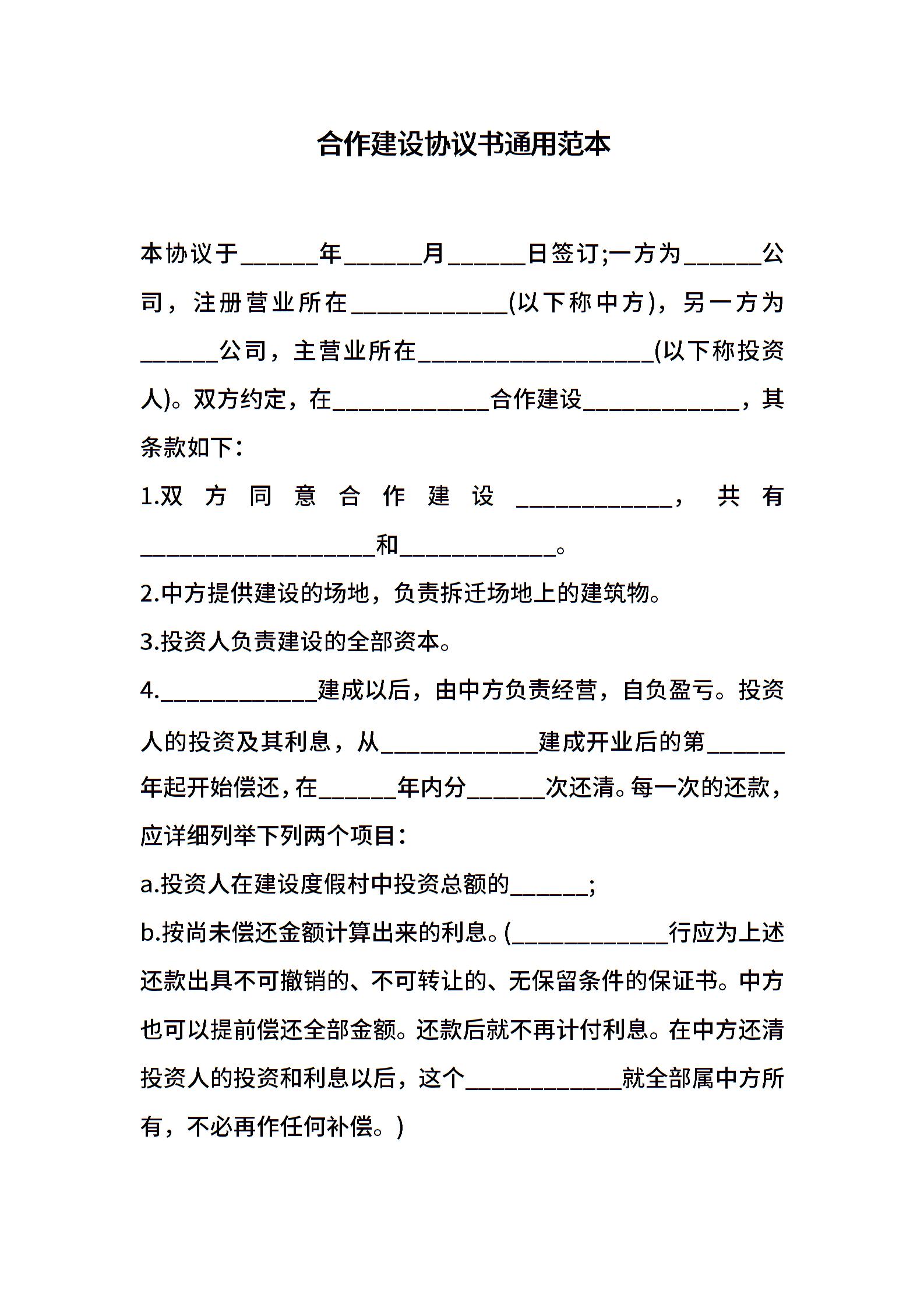 合作建设协议书通用范本

本协议于______年______月______日签订;一方为______公司，注册营业所在____________(以下称中方)，另一方为______公司，主营业所在__________________(以下称投资人)。双方约定，在____________合作建设____________，其条款如下：

1.双方同意合作建设____________，共有__________________和____________。

2.中方提供建设的场地，负责拆迁场地上的建筑物。

3.投资人负责建设的全部资本。

4.____________建成以后，由中方负责经营，自负盈亏。投资人的投资及其利息，从____________建成开业后的第______年起开始偿还，在______年内分______次还清。每一次的还款，应详细列举下列两个项目：

a.投资人在建设度假村中投资总额的______;

b.按尚未偿还金额计算出来的利息。(____________行应为上述还款出具不可撤销的、不可转让的、无保留条件的保证书。中方也可以提前偿还全部金额。还款后就不再计付利息。在中方还清投资人的投资和利息以后，这个____________就全部属中方所有，不必再作任何补偿。)